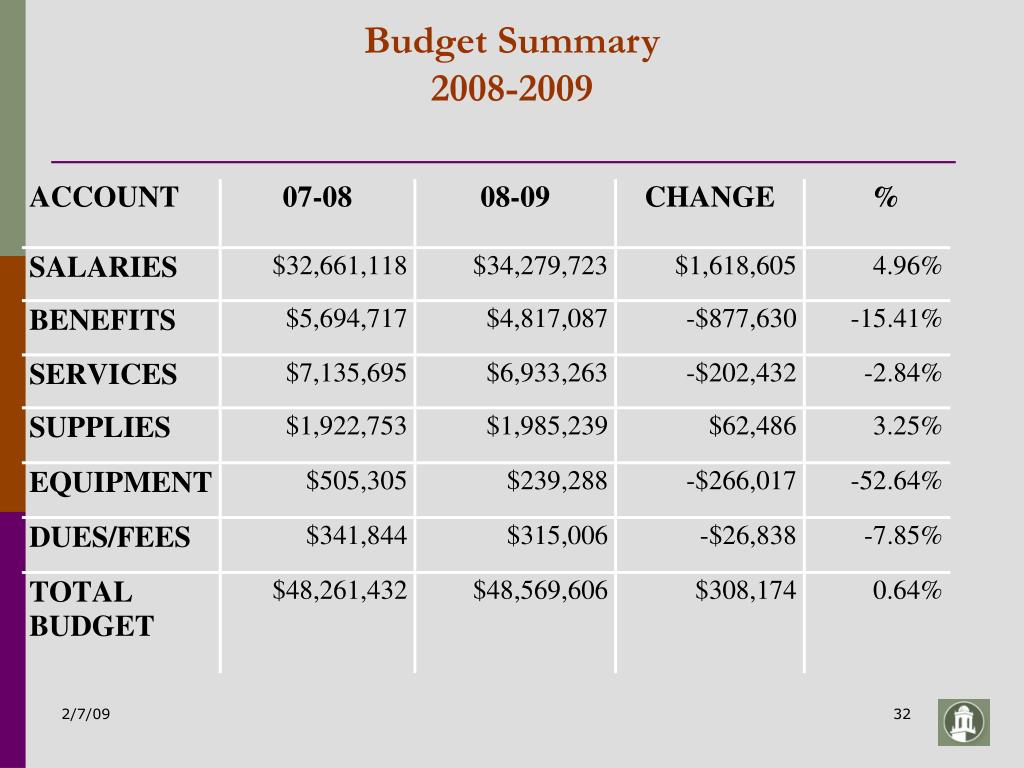 Budget Summary
2008-2009

| ACCOUNT | 07-08 | 08-09 | CHANGE | % |
|---|---|---|---|---|
| SALARIES | \$32,661,118 | \$34,279,723 | \$1,618,605 | 4.96% |
| BENEFITS | \$5,694,717 | \$4,817,087 | -\$877,630 | -15.41% |
| SERVICES | \$7,135,695 | \$6,933,263 | -\$202,432 | -2.84% |
| SUPPLIES | \$1,922,753 | \$1,985,239 | \$62,486 | 3.25% |
| EQUIPMENT | \$505,305 | \$239,288 | -\$266,017 | -52.64% |
| DUES/FEES | \$341,844 | \$315,006 | -\$26,838 | -7.85% |
| TOTAL BUDGET | \$48,261,432 | \$48,569,606 | \$308,174 | 0.64% |

2/7/09

32